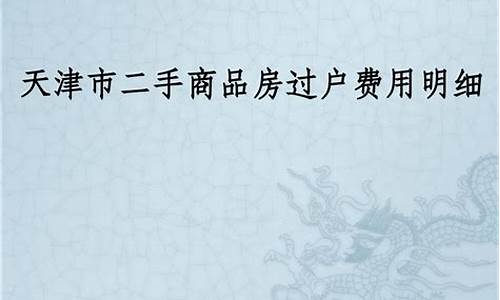 天津市二手商品房过户费用明细